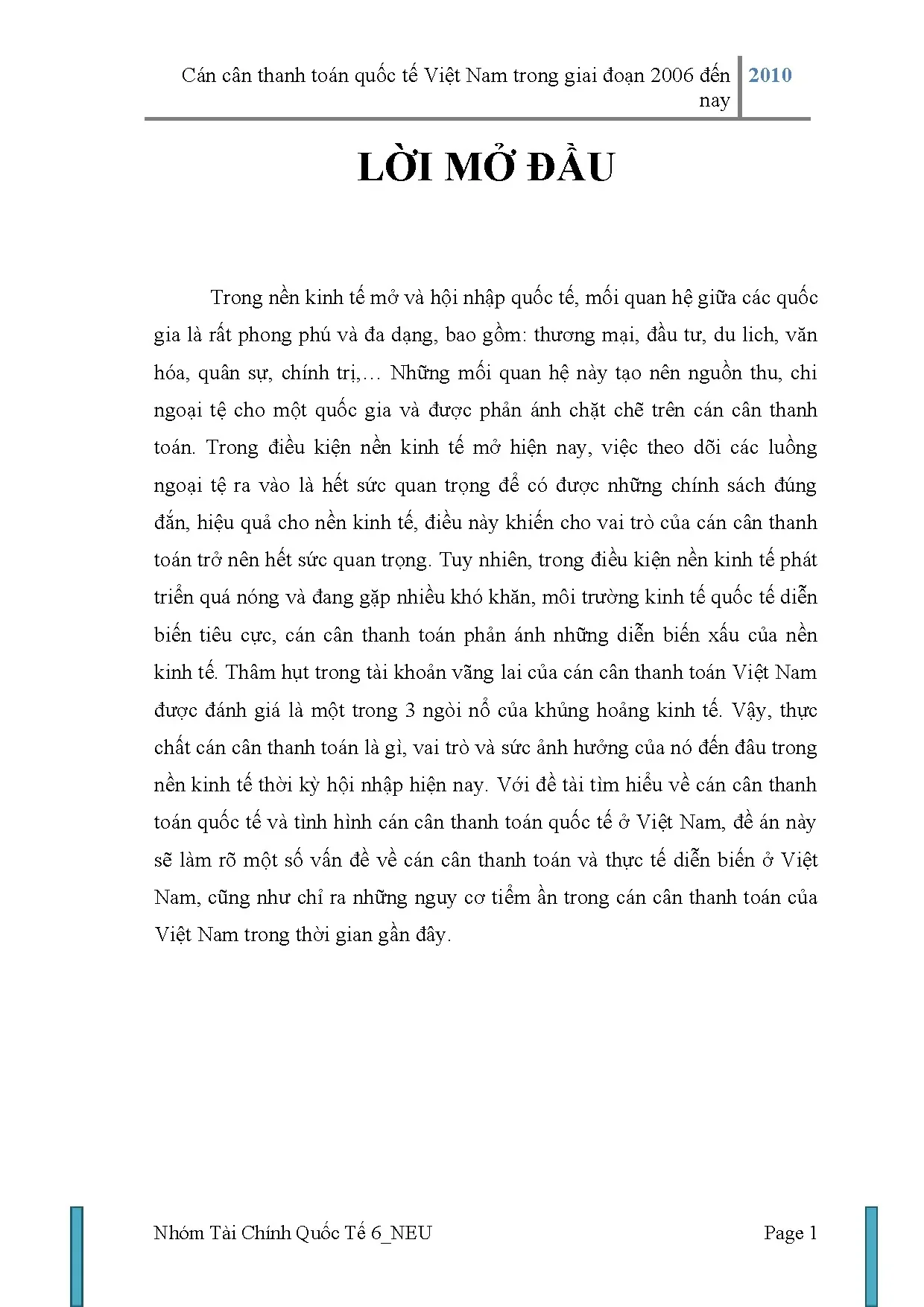 Cán cân thanh toán quốc tế Việt Nam trong giai đoạn 2006 đến nay 2010

LỜI MỞ ĐẦU

Trong nền kinh tế mở và hội nhập quốc tế, mối quan hệ giữa các quốc gia là rất phong phú và đa dạng, bao gồm: thương mại, đầu tư, du lich, văn hóa, quân sự, chính trị,… Những mối quan hệ này tạo nên nguồn thu, chi ngoại tệ cho một quốc gia và được phản ánh chặt chẽ trên cán cân thanh toán. Trong điều kiện nền kinh tế mở hiện nay, việc theo dõi các luồng ngoại tệ ra vào là hết sức quan trọng để có được những chính sách đúng đắn, hiệu quả cho nền kinh tế, điều này khiến cho vai trò của cán cân thanh toán trở nên hết sức quan trọng. Tuy nhiên, trong điều kiện nền kinh tế phát triển quá nóng và đang gặp nhiều khó khăn, môi trường kinh tế quốc tế diễn biến tiêu cực, cán cân thanh toán phản ánh những diễn biến xấu của nền kinh tế. Thâm hụt trong tài khoản vãng lai của cán cân thanh toán Việt Nam được đánh giá là một trong 3 ngòi nổ của khủng hoảng kinh tế. Vậy, thực chất cán cân thanh toán là gì, vai trò và sức ảnh hưởng của nó đến đâu trong nền kinh tế thời kỳ hội nhập hiện nay. Với đề tài tìm hiểu về cán cân thanh toán quốc tế và tình hình cán cân thanh toán quốc tế ở Việt Nam, đề án này sẽ làm rõ một số vấn đề về cán cân thanh toán và thực tế diễn biến ở Việt Nam, cũng như chỉ ra những nguy cơ tiềm ẩn trong cán cân thanh toán của Việt Nam trong thời gian gần đây.

Nhóm Tài Chính Quốc Tế 6_NEU Page 1